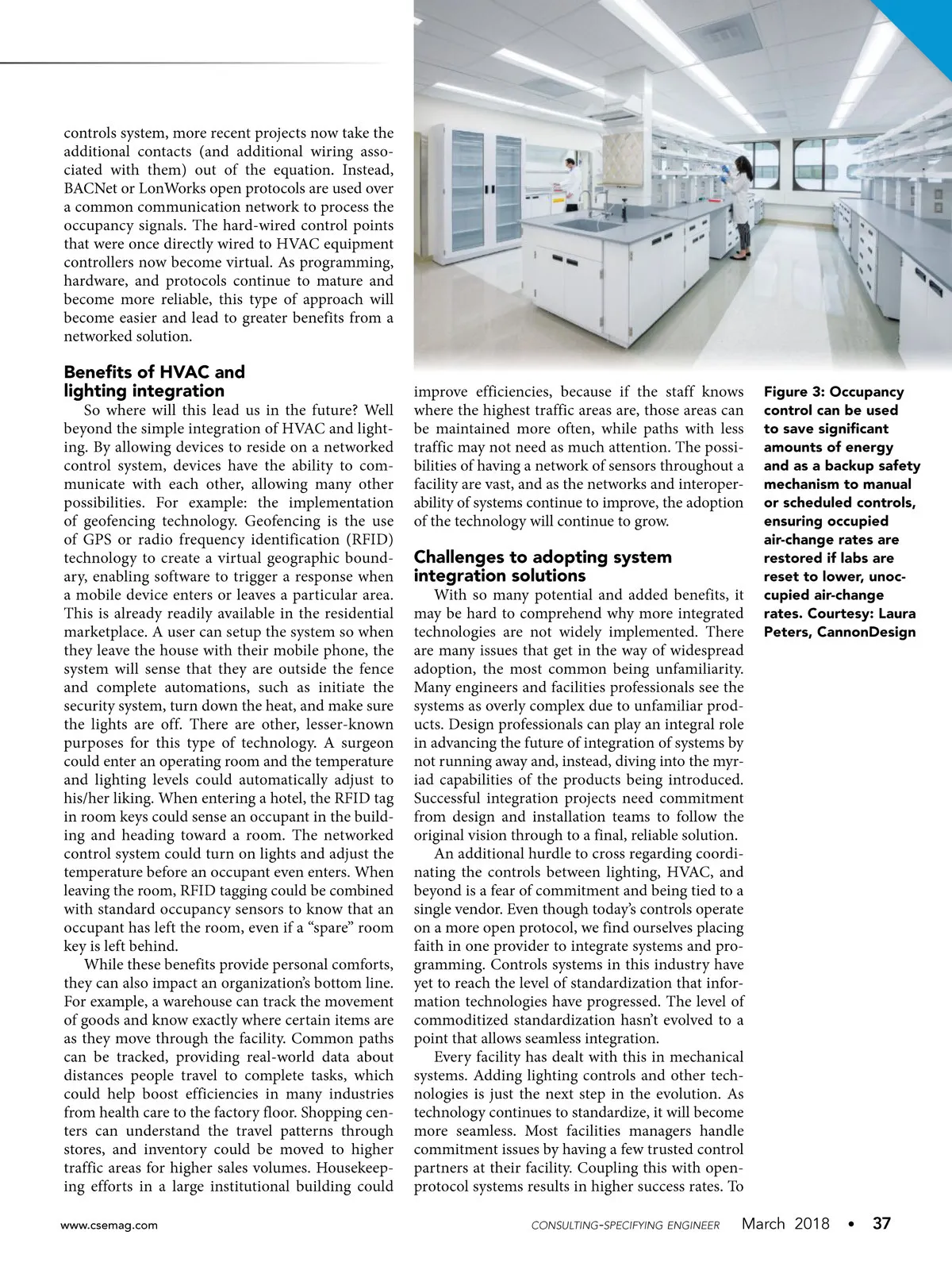 controls system, more recent projects now take the additional contacts (and additional wiring associated with them) out of the equation. Instead, BACNet or LonWorks open protocols are used over a common communication network to process the occupancy signals. The hard-wired control points that were once directly wired to HVAC equipment controllers now become virtual. As programming, hardware, and protocols continue to mature and become more reliable, this type of approach will become easier and lead to greater benefits from a networked solution.

Benefits of HVAC and lighting integration

So where will this lead us in the future? Well beyond the simple integration of HVAC and lighting. By allowing devices to reside on a networked control system, devices have the ability to communicate with each other, allowing many other possibilities. For example: the implementation of geofencing technology. Geofencing is the use of GPS or radio frequency identification (RFID) technology to create a virtual geographic boundary, enabling software to trigger a response when a mobile device enters or leaves a particular area. This is already readily available in the residential marketplace. A user can setup the system so when they leave the house with their mobile phone, the system will sense that they are outside the fence and complete automations, such as initiate the security system, turn down the heat, and make sure the lights are off. There are other, lesser-known purposes for this type of technology. A surgeon could enter an operating room and the temperature and lighting levels could automatically adjust to his/her liking. When entering a hotel, the RFID tag in room keys could sense an occupant in the building and heading toward a room. The networked control system could turn on lights and adjust the temperature before an occupant even enters. When leaving the room, RFID tagging could be combined with standard occupancy sensors to know that an occupant has left the room, even if a “spare” room key is left behind.

While these benefits provide personal comforts, they can also impact an organization’s bottom line. For example, a warehouse can track the movement of goods and know exactly where certain items are as they move through the facility. Common paths can be tracked, providing real-world data about distances people travel to complete tasks, which could help boost efficiencies in many industries from health care to the factory floor. Shopping centers can understand the travel patterns through stores, and inventory could be moved to higher traffic areas for higher sales volumes. Housekeeping efforts in a large institutional building could improve efficiencies, because if the staff knows where the highest traffic areas are, those areas can be maintained more often, while paths with less traffic may not need as much attention. The possibilities of having a network of sensors throughout a facility are vast, and as the networks and interoperability of systems continue to improve, the adoption of the technology will continue to grow.

Challenges to adopting system integration solutions

With so many potential and added benefits, it may be hard to comprehend why more integrated technologies are not widely implemented. There are many issues that get in the way of widespread adoption, the most common being unfamiliarity. Many engineers and facilities professionals see the systems as overly complex due to unfamiliar products. Design professionals can play an integral role in advancing the future of integration of systems by not running away and, instead, diving into the myriad capabilities of the products being introduced. Successful integration projects need commitment from design and installation teams to follow the original vision through to a final, reliable solution.

An additional hurdle to cross regarding coordinating the controls between lighting, HVAC, and beyond is a fear of commitment and being tied to a single vendor. Even though today’s controls operate on a more open protocol, we find ourselves placing faith in one provider to integrate systems and programming. Controls systems in this industry have yet to reach the level of standardization that information technologies have progressed. The level of commoditized standardization hasn’t evolved to a point that allows seamless integration.

Every facility has dealt with this in mechanical systems. Adding lighting controls and other technologies is just the next step in the evolution. As technology continues to standardize, it will become more seamless. Most facilities managers handle commitment issues by having a few trusted control partners at their facility. Coupling this with open-protocol systems results in higher success rates. To

Figure 3: Occupancy control can be used to save significant amounts of energy and as a backup safety mechanism to manual or scheduled controls, ensuring occupied air-change rates are restored if labs are reset to lower, unoccupied air-change rates. Courtesy: Laura Peters, CannonDesign

www.csemag.com CONSULTING-SPECIFYING ENGINEER March 2018 • 37